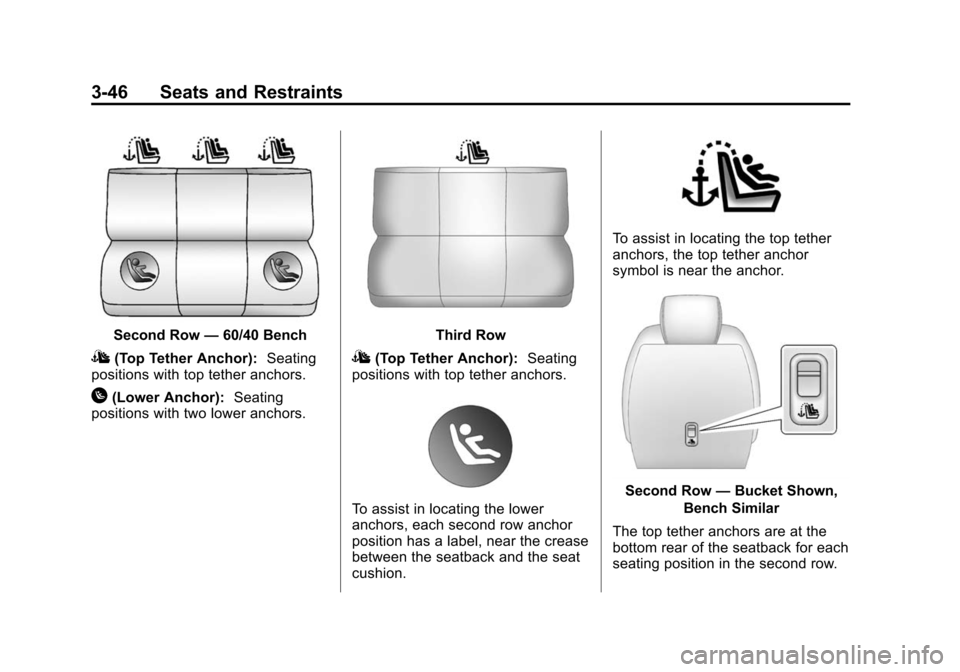 3-46 Seats and Restraints

Second Row — 60/40 Bench

(Top Tether Anchor): Seating positions with top tether anchors.

(Lower Anchor): Seating positions with two lower anchors.

Third Row

(Top Tether Anchor): Seating positions with top tether anchors.

To assist in locating the lower anchors, each second row anchor position has a label, near the crease between the seatback and the seat cushion.

To assist in locating the top tether anchors, the top tether anchor symbol is near the anchor.

Second Row — Bucket Shown, Bench Similar

The top tether anchors are at the bottom rear of the seatback for each seating position in the second row.

carmanualsonline.info